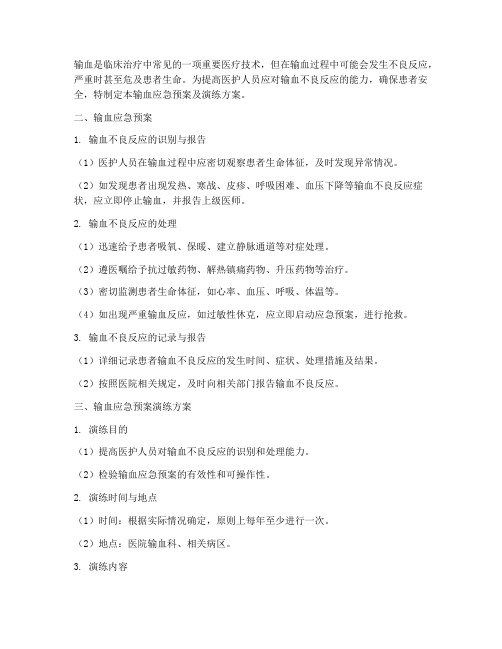 输血是临床治疗中常见的一项重要医疗技术，但在输血过程中可能会发生不良反应，严重时甚至危及患者生命。为提高医护人员应对输血不良反应的能力，确保患者安全，特制定本输血应急预案及演练方案。

二、输血应急预案

1. 输血不良反应的识别与报告

（1）医护人员在输血过程中应密切观察患者生命体征，及时发现异常情况。

（2）如发现患者出现发热、寒战、皮疹、呼吸困难、血压下降等输血不良反应症状，应立即停止输血，并报告上级医师。

2. 输血不良反应的处理

（1）迅速给予患者吸氧、保暖、建立静脉通道等对症处理。

（2）遵医嘱给予抗过敏药物、解热镇痛药物、升压药物等治疗。

（3）密切监测患者生命体征，如心率、血压、呼吸、体温等。

（4）如出现严重输血反应，如过敏性休克，应立即启动应急预案，进行抢救。

3. 输血不良反应的记录与报告

（1）详细记录患者输血不良反应的发生时间、症状、处理措施及结果。

（2）按照医院相关规定，及时向相关部门报告输血不良反应。

三、输血应急预案演练方案

1. 演练目的

（1）提高医护人员对输血不良反应的识别和处理能力。

（2）检验输血应急预案的有效性和可操作性。

2. 演练时间与地点

（1）时间：根据实际情况确定，原则上每年至少进行一次。

（2）地点：医院输血科、相关病区。

3. 演练内容